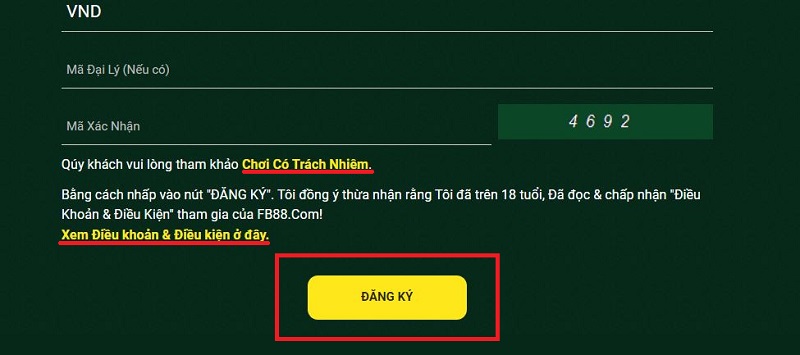 VND

Mã Đại Lý (Nếu có)

Mã Xác Nhận

4692

Qúy khách vui lòng tham khảo Chơi Có Trách Nhiêm.

Bằng cách nhấp vào nút "ĐĂNG KÝ". Tôi đồng ý thừa nhận rằng Tôi đã trên 18 tuổi, Đã đọc & chấp nhận "Điều Khoản & Điều Kiện" tham gia của FB88.Com!
Xem Điều khoản & Điều kiện ở đây.

ĐĂNG KÝ